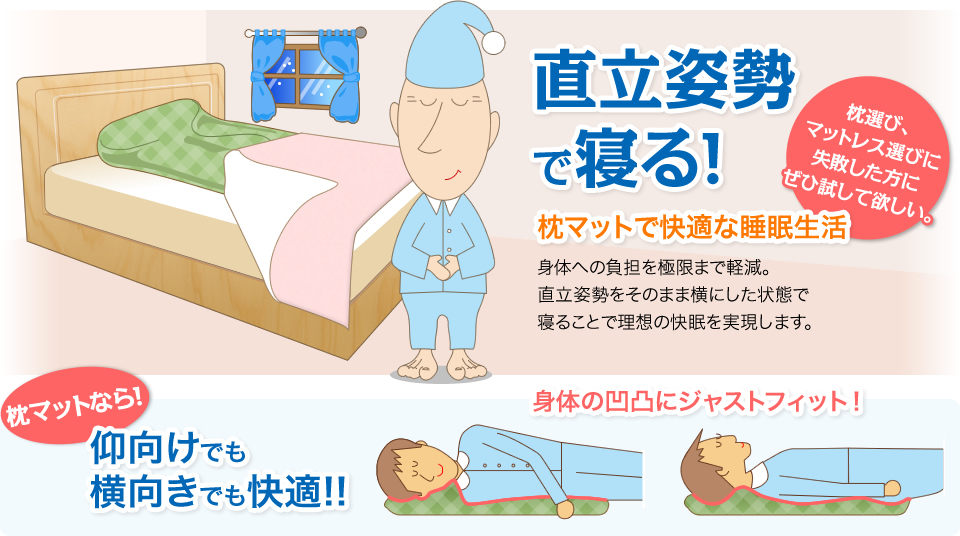 直立姿勢で寝る!

枕選び、マットレス選びに失敗した方にぜひ試して欲しい。

枕マットで快適な睡眠生活

身体への負担を極限まで軽減。
直立姿勢をそのまま横にした状態で
寝ることで理想の快眠を実現します。

枕マットなら!

仰向けでも
横向きでも快適!!

身体の凹凸にジャストフィット!